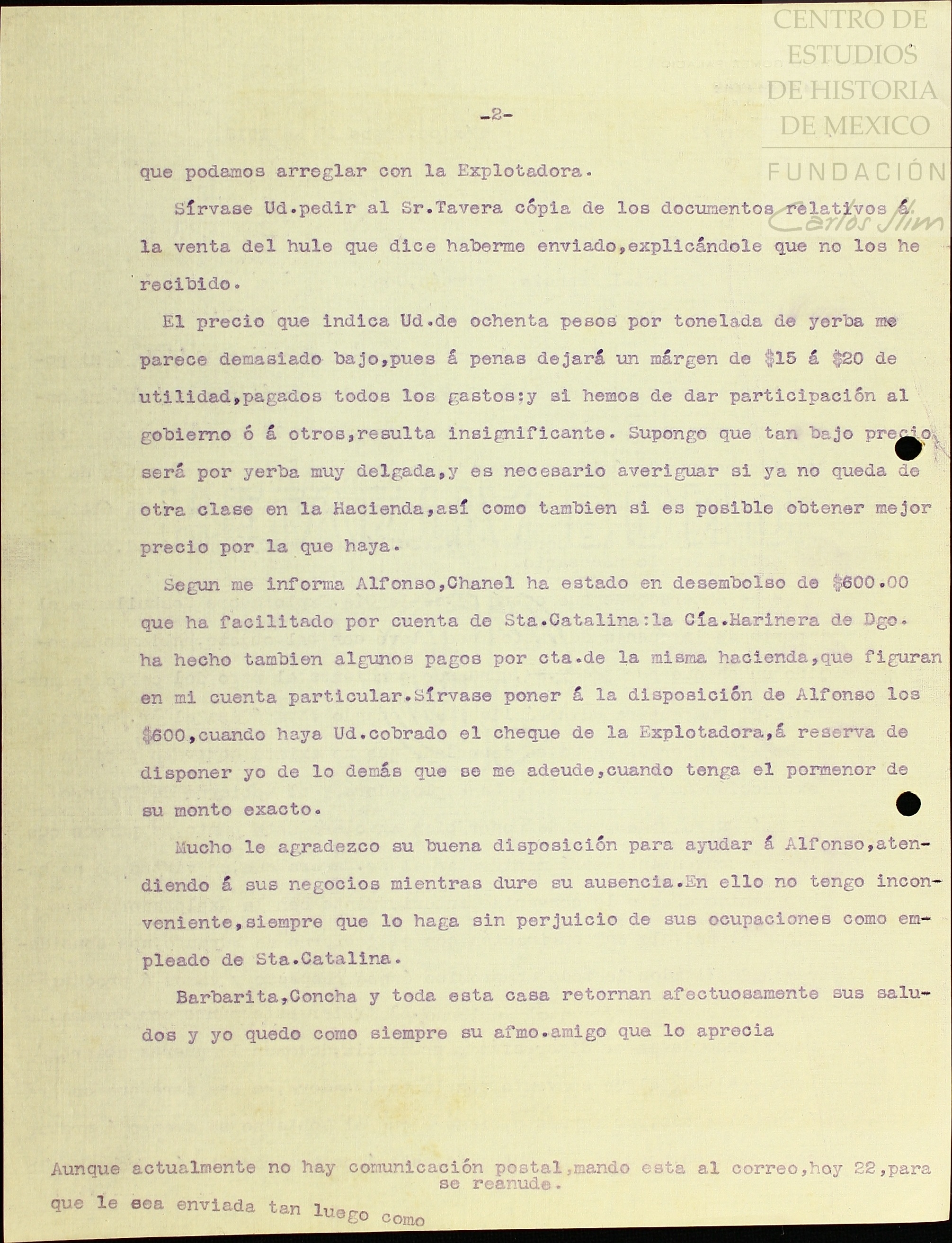 CENTRO DE ESTUDIOS DE HISTORIA DE MEXICO
FUNDACIÓN Carlos Slim

-2-

que podamos arreglar con la Explotadora.

Sírvase Ud.pedir al Sr.Tavera cópia de los documentos relativos á la venta del hule que dice haberme enviado,explicándole que no los he recibido.

El precio que indica Ud.de ochenta pesos por tonelada de yerba me parece demasiado bajo,pues á penas dejará un márgen de $15 á $20 de utilidad,pagados todos los gastos;y si hemos de dar participación al gobierno ó á otros,resulta insignificante. Supongo que tan bajo precio será por yerba muy delgada,y es necesario averiguar si ya no queda de otra clase en la Hacienda,así como tambien si es posible obtener mejor precio por la que haya.

Segun me informa Alfonso,Chanel ha estado en desembolso de $600.00 que ha facilitado por cuenta de Sta.Catalina:la Cía.Harinera de Dgo. ha hecho tambien algunos pagos por cta.de la misma hacienda,que figuran en mi cuenta particular.Sírvase poner á la disposición de Alfonso los $600,cuando haya Ud.cobrado el cheque de la Explotadora,á reserva de disponer yo de lo demás que se me adeude,cuando tenga el pormenor de su monto exacto.

Mucho le agradezco su buena disposición para ayudar á Alfonso,atendiendo á sus negocios mientras dure su ausencia.En ello no tengo inconveniente,siempre que lo haga sin perjuicio de sus ocupaciones como empleado de Sta.Catalina.

Barbarita,Concha y toda esta casa retornan afectuosamente sus saludos y yo quedo como siempre su afmo.amigo que lo aprecia

Aunque actualmente no hay comunicación postal,mando esta al correo,hoy 22,para que le sea enviada tan luego como se reanude.